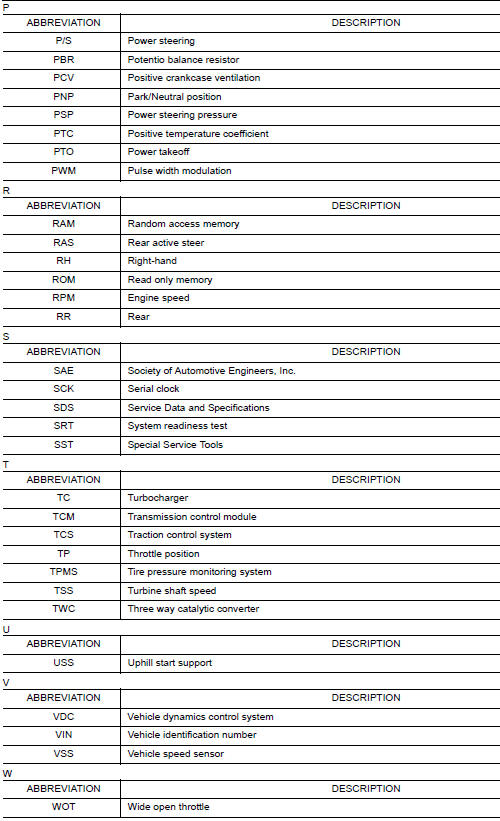 P

| ABBREVIATION | DESCRIPTION |
|---|---|
| P/S | Power steering |
| PBR | Potentio balance resistor |
| PCV | Positive crankcase ventilation |
| PNP | Park/Neutral position |
| PSP | Power steering pressure |
| PTC | Positive temperature coefficient |
| PTO | Power takeoff |
| PWM | Pulse width modulation |

R

| ABBREVIATION | DESCRIPTION |
|---|---|
| RAM | Random access memory |
| RAS | Rear active steer |
| RH | Right-hand |
| ROM | Read only memory |
| RPM | Engine speed |
| RR | Rear |

S

| ABBREVIATION | DESCRIPTION |
|---|---|
| SAE | Society of Automotive Engineers, Inc. |
| SCK | Serial clock |
| SDS | Service Data and Specifications |
| SRT | System readiness test |
| SST | Special Service Tools |

T

| ABBREVIATION | DESCRIPTION |
|---|---|
| TC | Turbocharger |
| TCM | Transmission control module |
| TCS | Traction control system |
| TP | Throttle position |
| TPMS | Tire pressure monitoring system |
| TSS | Turbine shaft speed |
| TWC | Three way catalytic converter |

U

| ABBREVIATION | DESCRIPTION |
|---|---|
| USS | Uphill start support |

V

| ABBREVIATION | DESCRIPTION |
|---|---|
| VDC | Vehicle dynamics control system |
| VIN | Vehicle identification number |
| VSS | Vehicle speed sensor |

W

| ABBREVIATION | DESCRIPTION |
|---|---|
| WOT | Wide open throttle |